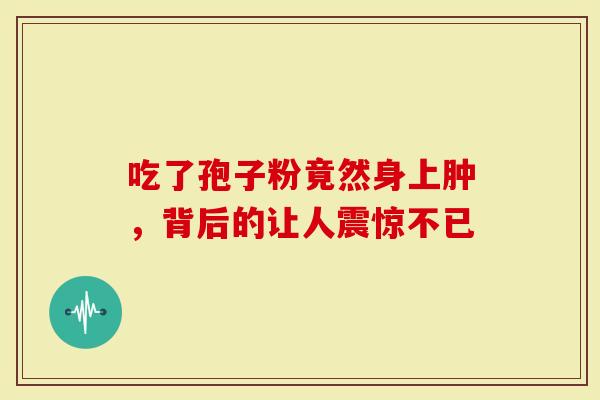 吃了孢子粉竟然身上肿，背后的让人震惊不已